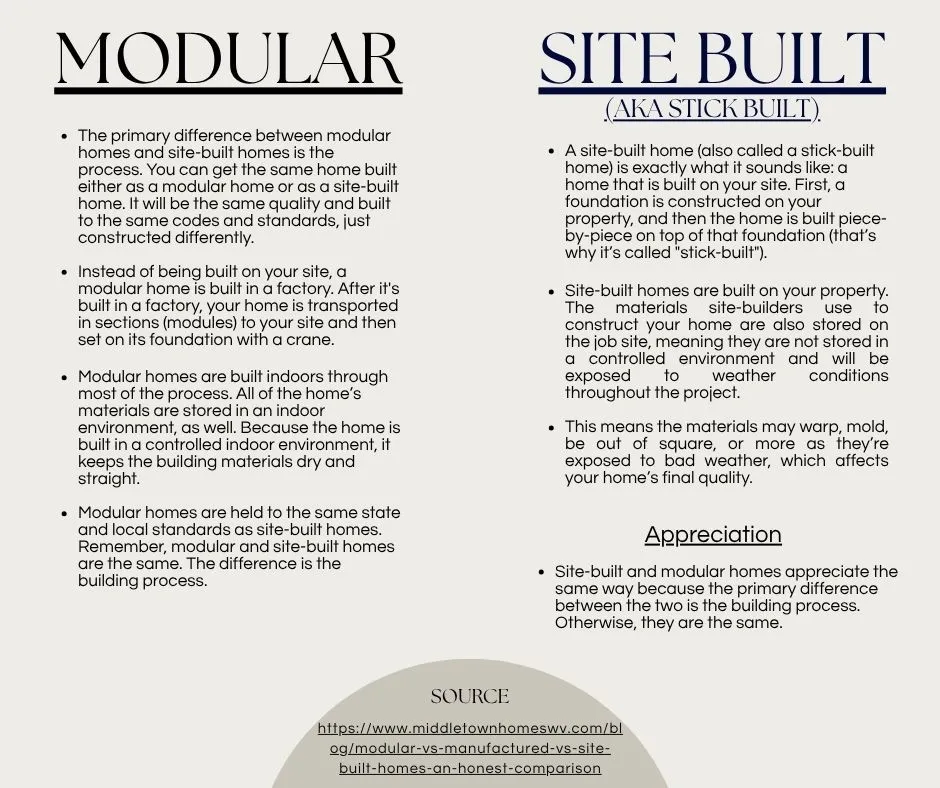 MODULAR

- The primary difference between modular homes and site-built homes is the process. You can get the same home built either as a modular home or as a site-built home. It will be the same quality and built to the same codes and standards, just constructed differently.

- Instead of being built on your site, a modular home is built in a factory. After it's built in a factory, your home is transported in sections (modules) to your site and then set on its foundation with a crane.

- Modular homes are built indoors through most of the process. All of the home's materials are stored in an indoor environment, as well. Because the home is built in a controlled indoor environment, it keeps the building materials dry and straight.

- Modular homes are held to the same state and local standards as site-built homes. Remember, modular and site-built homes are the same. The difference is the building process.

SITE BUILT
(AKA STICK BUILT)

- A site-built home (also called a stick-built home) is exactly what it sounds like: a home that is built on your site. First, a foundation is constructed on your property, and then the home is built piece-by-piece on top of that foundation (that's why it's called "stick-built").

- Site-built homes are built on your property. The materials site-builders use to construct your home are also stored on the job site, meaning they are not stored in a controlled environment and will be exposed to weather conditions throughout the project.

- This means the materials may warp, mold, be out of square, or more as they're exposed to bad weather, which affects your home's final quality.

Appreciation

- Site-built and modular homes appreciate the same way because the primary difference between the two is the building process. Otherwise, they are the same.

SOURCE
https://www.middletownhomeswv.com/blog/modular-vs-manufactured-vs-site-built-homes-an-honest-comparison